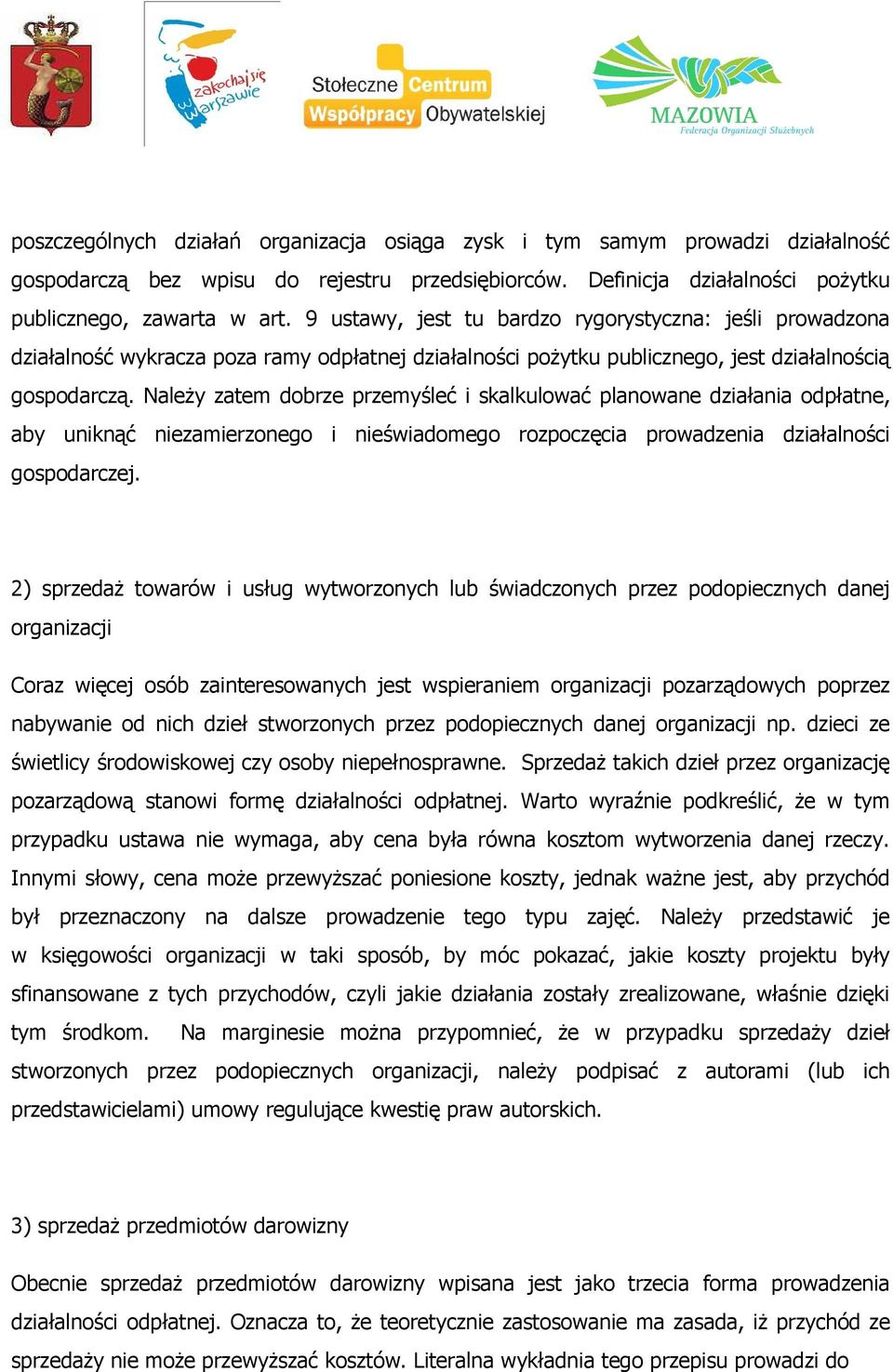 zakochaj się w Warszawie

Stołeczne Centrum Współpracy Obywatelskiej

MAZOWIA
Federacja Organizacji Służebnych

poszczególnych działań organizacja osiąga zysk i tym samym prowadzi działalność gospodarczą bez wpisu do rejestru przedsiębiorców. Definicja działalności pożytku publicznego, zawarta w art. 9 ustawy, jest tu bardzo rygorystyczna: jeśli prowadzona działalność wykracza poza ramy odpłatnej działalności pożytku publicznego, jest działalnością gospodarczą. Należy zatem dobrze przemyśleć i skalkulować planowane działania odpłatne, aby uniknąć niezamierzonego i nieświadomego rozpoczęcia prowadzenia działalności gospodarczej.

2) sprzedaż towarów i usług wytworzonych lub świadczonych przez podopiecznych danej organizacji

Coraz więcej osób zainteresowanych jest wspieraniem organizacji pozarządowych poprzez nabywanie od nich dzieł stworzonych przez podopiecznych danej organizacji np. dzieci ze świetlicy środowiskowej czy osoby niepełnosprawne. Sprzedaż takich dzieł przez organizację pozarządową stanowi formę działalności odpłatnej. Warto wyraźnie podkreślić, że w tym przypadku ustawa nie wymaga, aby cena była równa kosztom wytworzenia danej rzeczy. Innymi słowy, cena może przewyższać poniesione koszty, jednak ważne jest, aby przychód był przeznaczony na dalsze prowadzenie tego typu zajęć. Należy przedstawić je w księgowości organizacji w taki sposób, by móc pokazać, jakie koszty projektu były sfinansowane z tych przychodów, czyli jakie działania zostały zrealizowane, właśnie dzięki tym środkom. Na marginesie można przypomnieć, że w przypadku sprzedaży dzieł stworzonych przez podopiecznych organizacji, należy podpisać z autorami (lub ich przedstawicielami) umowy regulujące kwestię praw autorskich.

3) sprzedaż przedmiotów darowizny

Obecnie sprzedaż przedmiotów darowizny wpisana jest jako trzecia forma prowadzenia działalności odpłatnej. Oznacza to, że teoretycznie zastosowanie ma zasada, iż przychód ze sprzedaży nie może przewyższać kosztów. Literalna wykładnia tego przepisu prowadzi do